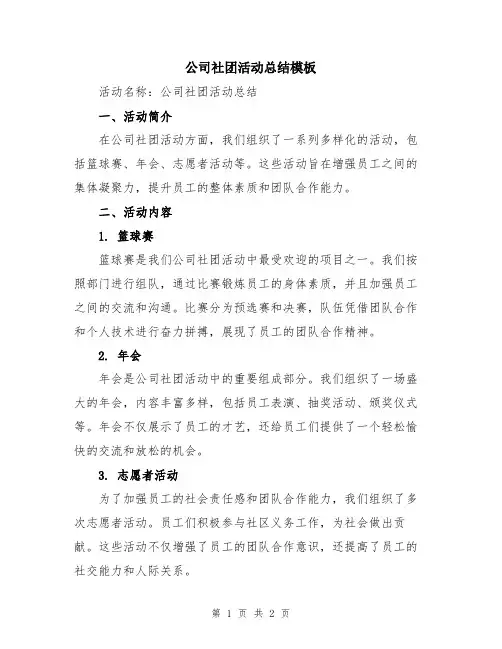 公司社团活动总结模板

活动名称：公司社团活动总结

一、活动简介

在公司社团活动方面，我们组织了一系列多样化的活动，包括篮球赛、年会、志愿者活动等。这些活动旨在增强员工之间的集体凝聚力，提升员工的整体素质和团队合作能力。

二、活动内容

1. 篮球赛

篮球赛是我们公司社团活动中最受欢迎的项目之一。我们按照部门进行组队，通过比赛锻炼员工的身体素质，并且加强员工之间的交流和沟通。比赛分为预选赛和决赛，队伍凭借团队合作和个人技术进行奋力拼搏，展现了员工的团队合作精神。

2. 年会

年会是公司社团活动中的重要组成部分。我们组织了一场盛大的年会，内容丰富多样，包括员工表演、抽奖活动、颁奖仪式等。年会不仅展示了员工的才艺，还给员工们提供了一个轻松愉快的交流和放松的机会。

3. 志愿者活动

为了加强员工的社会责任感和团队合作能力，我们组织了多次志愿者活动。员工们积极参与社区义务工作，为社会做出贡献。这些活动不仅增强了员工的团队合作意识，还提高了员工的社交能力和人际关系。

第 1 页 共 2 页